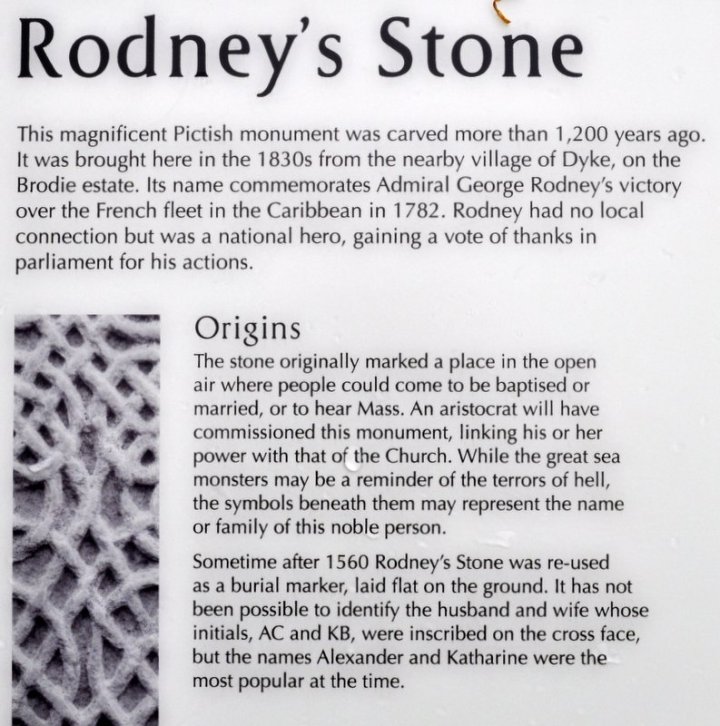 Rodney's Stone

This magnificent Pictish monument was carved more than 1,200 years ago. It was brought here in the 1830s from the nearby village of Dyke, on the Brodie estate. Its name commemorates Admiral George Rodney's victory over the French fleet in the Caribbean in 1782. Rodney had no local connection but was a national hero, gaining a vote of thanks in parliament for his actions.

Origins

The stone originally marked a place in the open air where people could come to be baptised or married, or to hear Mass. An aristocrat will have commissioned this monument, linking his or her power with that of the Church. While the great sea monsters may be a reminder of the terrors of hell, the symbols beneath them may represent the name or family of this noble person.

Sometime after 1560 Rodney's Stone was re-used as a burial marker, laid flat on the ground. It has not been possible to identify the husband and wife whose initials, AC and KB, were inscribed on the cross face, but the names Alexander and Katharine were the most popular at the time.